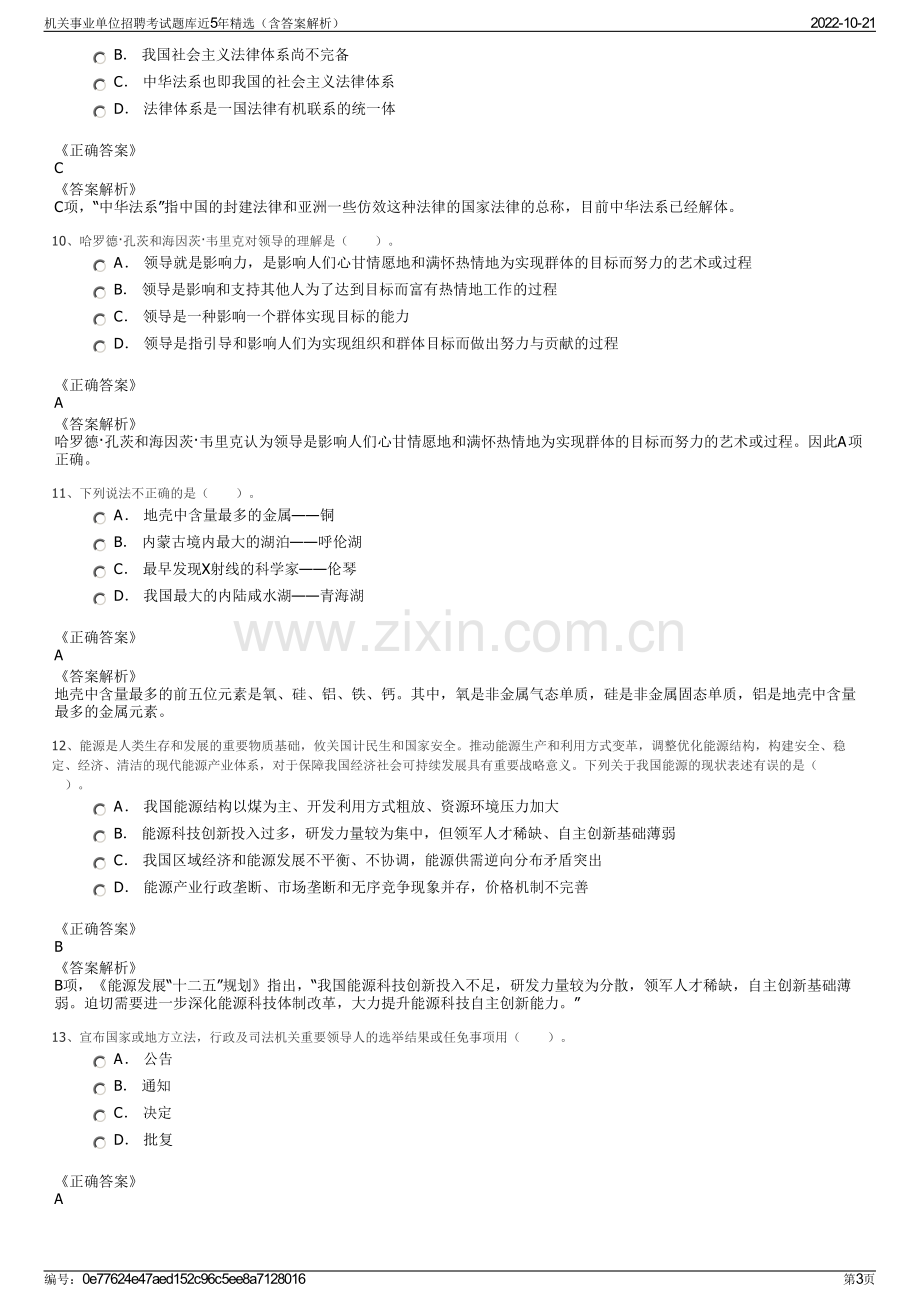 机关事业单位招聘考试题库近5年精选（含答案解析） 2022-10-21

B. 我国社会主义法律体系尚不完备

C. 中华法系也即我国的社会主义法律体系

D. 法律体系是一国法律有机联系的统一体

《正确答案》
C
《答案解析》
C项，“中华法系”指中国的封建法律和亚洲一些仿效这种法律的国家法律的总称，目前中华法系已经解体。

10、哈罗德·孔茨和海因茨·韦里克对领导的理解是（ ）。

A. 领导就是影响力，是影响人们心甘情愿地和满怀热情地为实现群体的目标而努力的艺术或过程

B. 领导是影响和支持其他人为了达到目标而富有热情地工作的过程

C. 领导是一种影响一个群体实现目标的能力

D. 领导是指引导和影响人们为实现组织和群体目标而做出努力与贡献的过程

《正确答案》
A
《答案解析》
哈罗德·孔茨和海因茨·韦里克认为领导是影响人们心甘情愿地和满怀热情地为实现群体的目标而努力的艺术或过程。因此A项正确。

11、下列说法不正确的是（ ）。

A. 地壳中含量最多的金属——铜

B. 内蒙古境内最大的湖泊——呼伦湖

C. 最早发现X射线的科学家——伦琴

D. 我国最大的内陆咸水湖——青海湖

《正确答案》
A
《答案解析》
地壳中含量最多的前五位元素是氧、硅、铝、铁、钙。其中，氧是非金属气态单质，硅是非金属固态单质，铝是地壳中含量最多的金属元素。

12、能源是人类生存和发展的重要物质基础，攸关国计民生和国家安全。推动能源生产和利用方式变革，调整优化能源结构，构建安全、稳定、经济、清洁的现代能源产业体系，对于保障我国经济社会可持续发展具有重要战略意义。下列关于我国能源的现状表述有误的是（ ）。

A. 我国能源结构以煤为主、开发利用方式粗放、资源环境压力加大

B. 能源科技创新投入过多，研发力量较为集中，但领军人才稀缺、自主创新基础薄弱

C. 我国区域经济和能源发展不平衡、不协调，能源供需逆向分布矛盾突出

D. 能源产业行政垄断、市场垄断和无序竞争现象并存，价格机制不完善

《正确答案》
B
《答案解析》
B项，《能源发展“十二五”规划》指出，“我国能源科技创新投入不足，研发力量较为分散，领军人才稀缺，自主创新基础薄弱。迫切需要进一步深化能源科技体制改革，大力提升能源科技自主创新能力。”

13、宣布国家或地方立法，行政及司法机关重要领导人的选举结果或任免事项用（ ）。

A. 公告

B. 通知

C. 决定

D. 批复

《正确答案》
A

编号：0e77624e47aed152c96c5ee8a7128016 第3页

www.zixin.com.cn